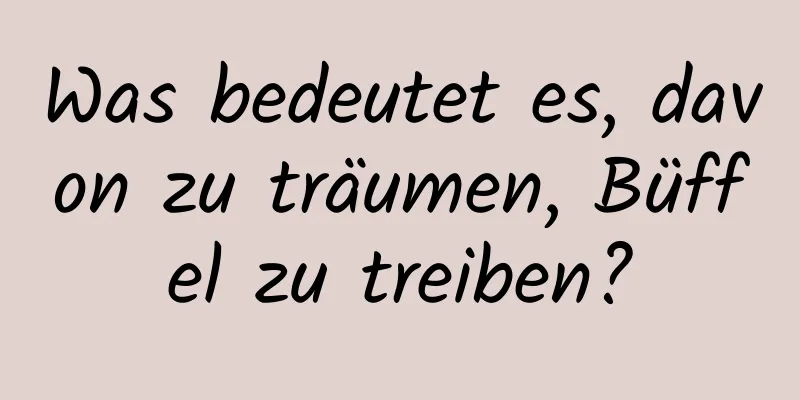 Was bedeutet es, davon zu träumen, Büffel zu treiben?